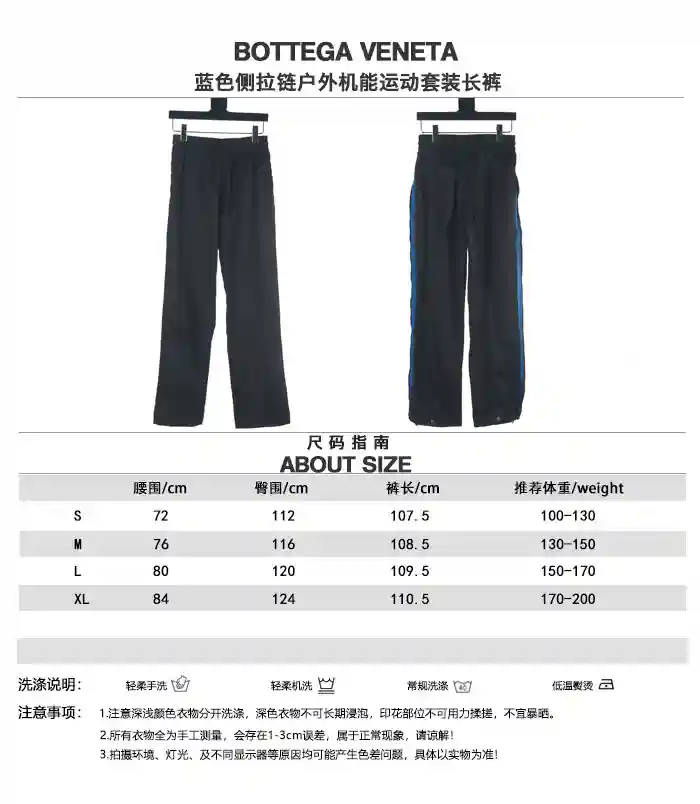 BOTTEGA VENETA
蓝色侧拉链户外机能运动套装长裤

尺码指南
ABOUT SIZE

| | 腰围/cm | 臀围/cm | 裤长/cm | 推荐体重/weight |
|---|---|---|---|---|
| S | 72 | 112 | 107.5 | 100-130 |
| M | 76 | 116 | 108.5 | 130-150 |
| L | 80 | 120 | 109.5 | 150-170 |
| XL | 84 | 124 | 110.5 | 170-200 |

洗涤说明: 轻柔手洗 轻柔机洗 常规洗涤 低温熨烫

注意事项: 1.注意深浅颜色衣物分开洗涤，深色衣物不可长期浸泡，印花部位不可用力揉搓，不宜暴晒。
2.所有衣物全为手工测量，会存在1-3cm误差，属于正常现象，请谅解!
3.拍摄环境、灯光、及不同显示器等原因均可能产生色差问题，具体以实物为准!